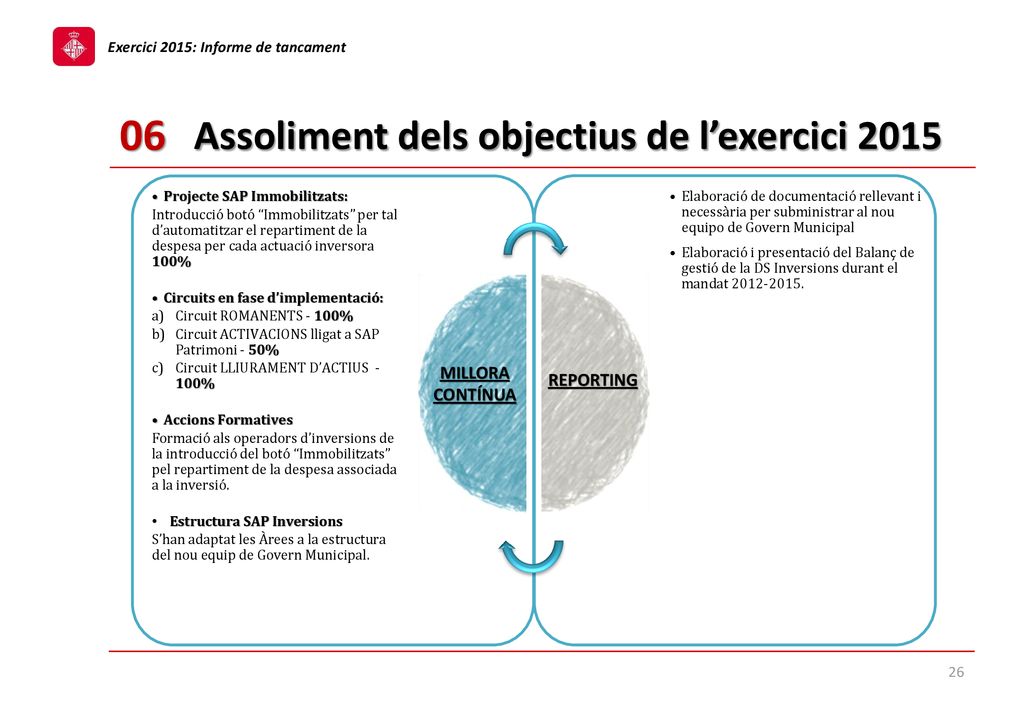 Exercici 2015: Informe de tancament

06 Assoliment dels objectius de l'exercici 2015

• Projecte SAP Immobilitzats:
Introducció botó "Immobilitzats" per tal d'automatitzar el repartiment de la despesa per cada actuació inversora 100%

• Circuits en fase d'implementació:
a) Circuit ROMANENTS - 100%
b) Circuit ACTIVACIONS lligat a SAP Patrimoni - 50%
c) Circuit LLIURAMENT D'ACTIUS - 100%

• Accions Formatives
Formació als operadors d'inversions de la introducció del botó "Immobilitzats" pel repartiment de la despesa associada a la inversió.

• Estructura SAP Inversions
S'han adaptat les Àrees a la estructura del nou equip de Govern Municipal.

MILLORA CONTÍNUA

REPORTING

• Elaboració de documentació rellevant i necessària per subministrar al nou equipo de Govern Municipal
• Elaboració i presentació del Balanç de gestió de la DS Inversions durant el mandat 2012-2015.

26